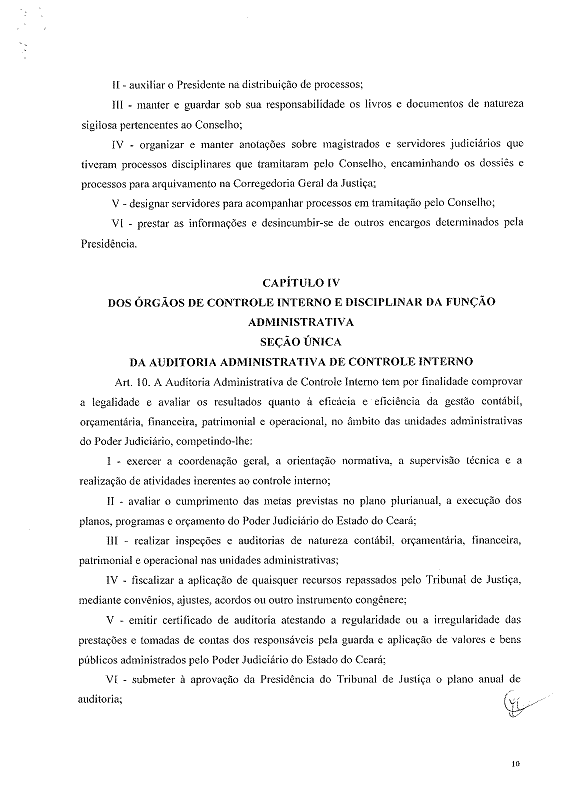 II - auxiliar o Presidente na distribuição de processos;

III - manter e guardar sob sua responsabilidade os livros e documentos de natureza sigilosa pertencentes ao Conselho;

IV - organizar e manter anotações sobre magistrados e servidores judiciários que tiveram processos disciplinares que tramitaram pelo Conselho, encaminhando os dossiês e processos para arquivamento na Corregedoria Geral da Justiça;

V - designar servidores para acompanhar processos em tramitação pelo Conselho;

VI - prestar as informações e desincumbir-se de outros encargos determinados pela Presidência.

CAPÍTULO IV
DOS ÓRGÃOS DE CONTROLE INTERNO E DISCIPLINAR DA FUNÇÃO ADMINISTRATIVA
SEÇÃO ÚNICA
DA AUDITORIA ADMINISTRATIVA DE CONTROLE INTERNO

Art. 10. A Auditoria Administrativa de Controle Interno tem por finalidade comprovar a legalidade e avaliar os resultados quanto à eficácia e eficiência da gestão contábil, orçamentária, financeira, patrimonial e operacional, no âmbito das unidades administrativas do Poder Judiciário, competindo-lhe:

I - exercer a coordenação geral, a orientação normativa, a supervisão técnica e a realização de atividades inerentes ao controle interno;

II - avaliar o cumprimento das metas previstas no plano plurianual, a execução dos planos, programas e orçamento do Poder Judiciário do Estado do Ceará;

III - realizar inspeções e auditorias de natureza contábil, orçamentária, financeira, patrimonial e operacional nas unidades administrativas;

IV - fiscalizar a aplicação de quaisquer recursos repassados pelo Tribunal de Justiça, mediante convênios, ajustes, acordos ou outro instrumento congênere;

V - emitir certificado de auditoria atestando a regularidade ou a irregularidade das prestações e tomadas de contas dos responsáveis pela guarda e aplicação de valores e bens públicos administrados pelo Poder Judiciário do Estado do Ceará;

VI - submeter à aprovação da Presidência do Tribunal de Justiça o plano anual de auditoria;

10